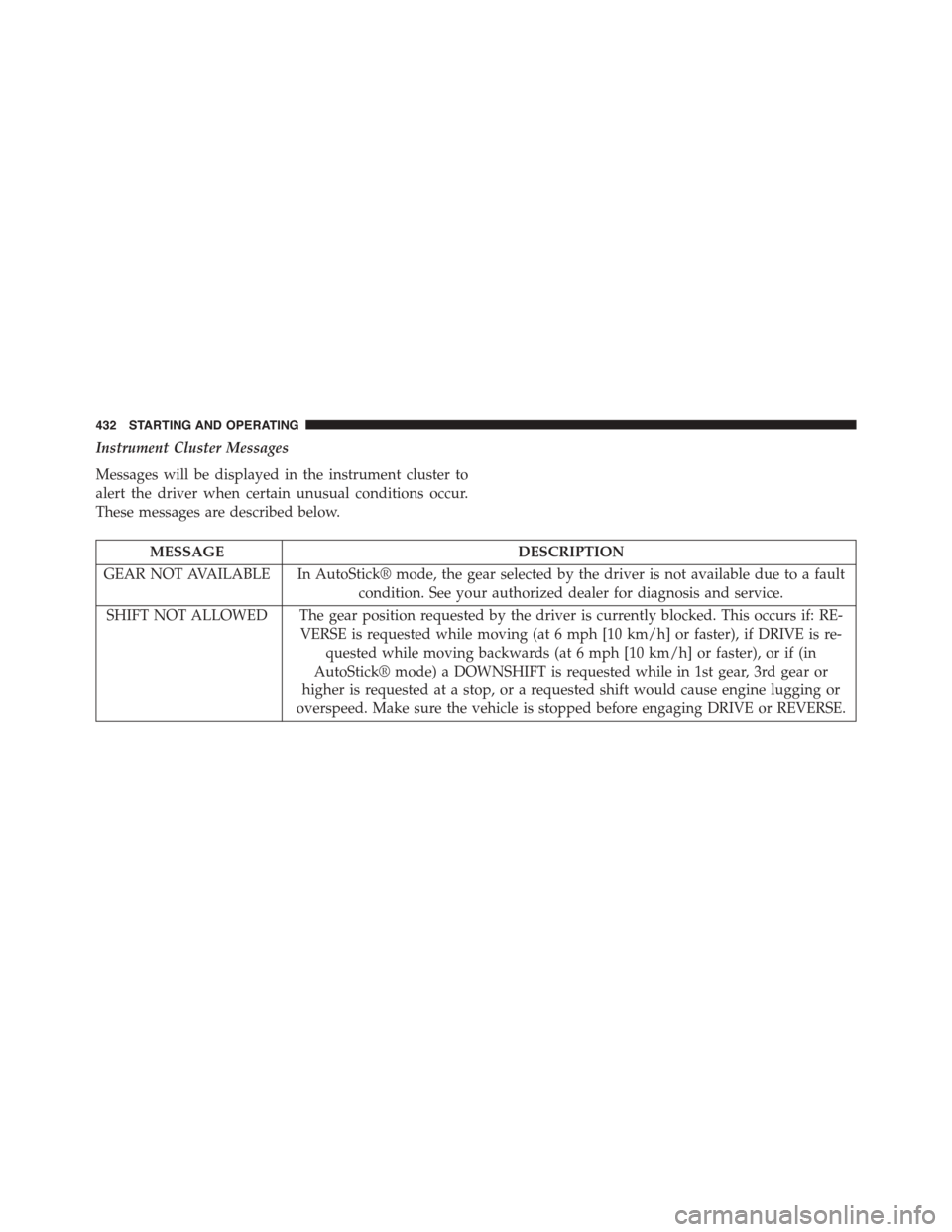 432 STARTING AND OPERATING

Instrument Cluster Messages

Messages will be displayed in the instrument cluster to alert the driver when certain unusual conditions occur. These messages are described below.

| MESSAGE | DESCRIPTION |
|---|---|
| GEAR NOT AVAILABLE | In AutoStick® mode, the gear selected by the driver is not available due to a fault condition. See your authorized dealer for diagnosis and service. |
| SHIFT NOT ALLOWED | The gear position requested by the driver is currently blocked. This occurs if: REVERSE is requested while moving (at 6 mph [10 km/h] or faster), if DRIVE is requested while moving backwards (at 6 mph [10 km/h] or faster), or if (in AutoStick® mode) a DOWNSHIFT is requested while in 1st gear, 3rd gear or higher is requested at a stop, or a requested shift would cause engine lugging or overspeed. Make sure the vehicle is stopped before engaging DRIVE or REVERSE. |

carmanualsonline.info